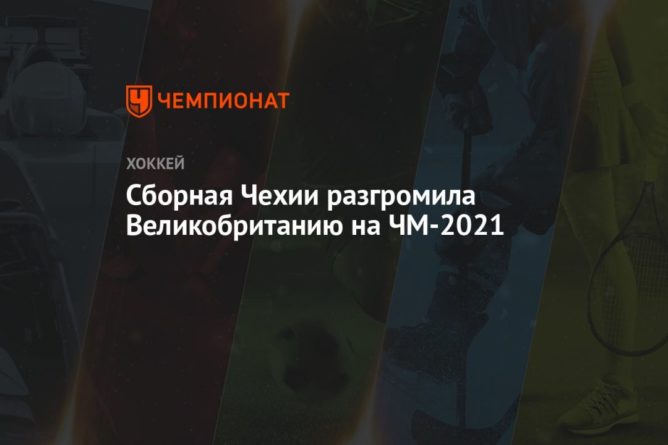 ЧЕМПИОНАТ

ХОККЕЙ

Сборная Чехии разгромила Великобританию на ЧМ-2021